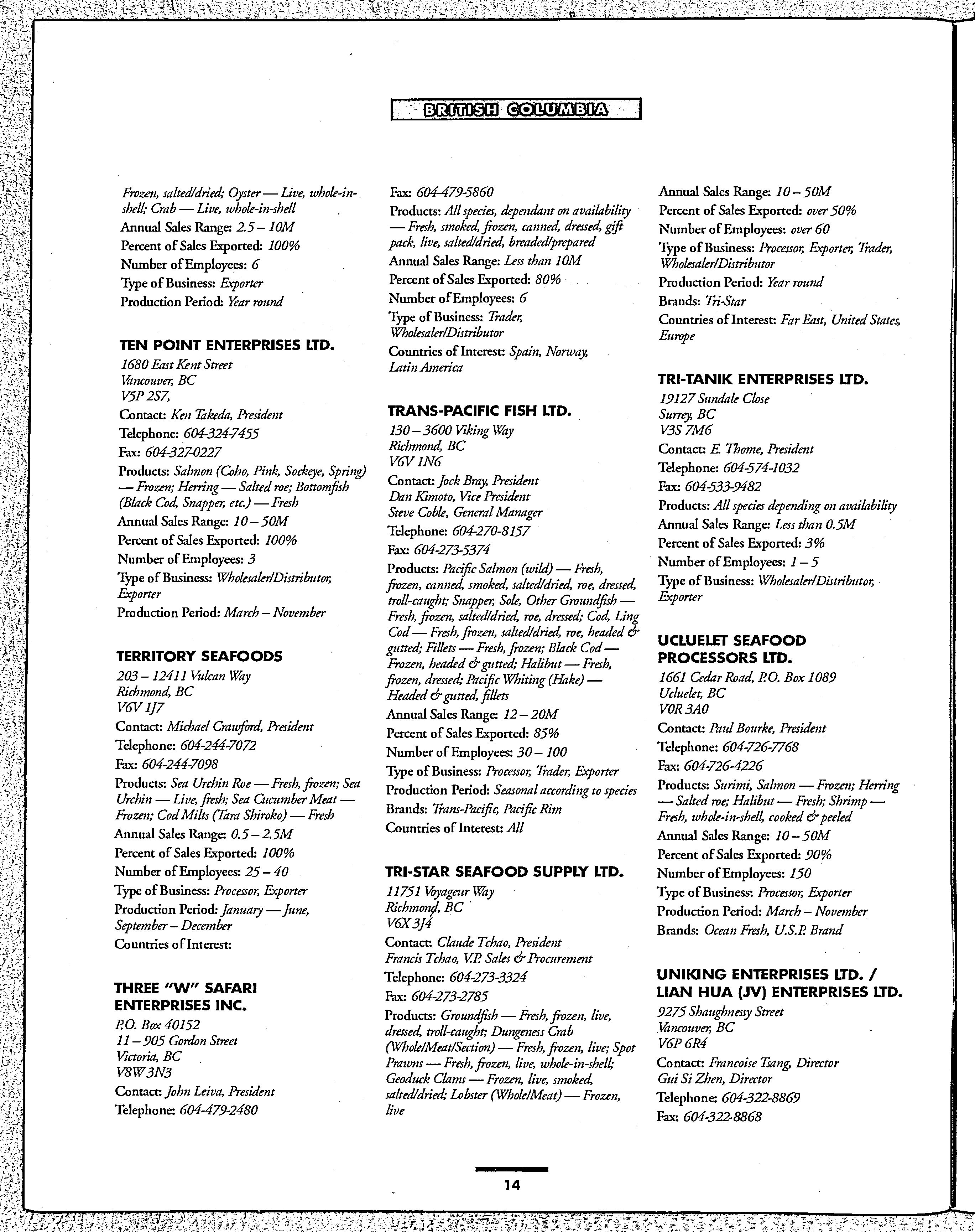 BRITISH COLUMBIA

Frozen, salted/dried; Oyster — Live, whole-in-shell; Crab — Live, whole-in-shell
Annual Sales Range: 2.5 – 10M
Percent of Sales Exported: 100%
Number of Employees: 6
Type of Business: Exporter
Production Period: Year round

TEN POINT ENTERPRISES LTD.
1680 East Kent Street
Vancouver, BC
V5P 2S7,
Contact: Ken Takeda, President
Telephone: 604-324-7455
Fax: 604-327-0227
Products: Salmon (Coho, Pink, Sockeye, Spring) — Frozen; Herring — Salted roe; Bottomfish (Black Cod, Snapper, etc.) — Fresh
Annual Sales Range: 10 – 50M
Percent of Sales Exported: 100%
Number of Employees: 3
Type of Business: Wholesaler/Distributor, Exporter
Production Period: March – November

TERRITORY SEAFOODS
203 – 12411 Vulcan Way
Richmond, BC
V6V 1J7
Contact: Michael Crawford, President
Telephone: 604-244-7072
Fax: 604-244-7098
Products: Sea Urchin Roe — Fresh, frozen; Sea Urchin — Live, fresh; Sea Cucumber Meat — Frozen; Cod Milts (Tara Shiroko) — Fresh
Annual Sales Range: 0.5 – 2.5M
Percent of Sales Exported: 100%
Number of Employees: 25 – 40
Type of Business: Processor, Exporter
Production Period: January — June, September – December
Countries of Interest:

THREE "W" SAFARI ENTERPRISES INC.
P.O. Box 40152
11 – 905 Gordon Street
Victoria, BC
V8W 3N3
Contact: John Leiva, President
Telephone: 604-479-2480

Fax: 604-479-5860
Products: All species, dependant on availability — Fresh, smoked, frozen, canned, dressed, gift pack, live, salted/dried, breaded/prepared
Annual Sales Range: Less than 10M
Percent of Sales Exported: 80%
Number of Employees: 6
Type of Business: Trader, Wholesaler/Distributor
Countries of Interest: Spain, Norway, Latin America

TRANS-PACIFIC FISH LTD.
130 – 3600 Viking Way
Richmond, BC
V6V 1N6
Contact: Jock Bray, President
Dan Kimoto, Vice President
Steve Coble, General Manager
Telephone: 604-270-8157
Fax: 604-273-5374
Products: Pacific Salmon (wild) — Fresh, frozen, canned, smoked, salted/dried, roe, dressed, troll-caught; Snapper, Sole, Other Groundfish — Fresh, frozen, salted/dried, roe, dressed; Cod, Ling Cod — Fresh, frozen, salted/dried, roe, headed & gutted; Fillets — Fresh, frozen; Black Cod — Frozen, headed & gutted; Halibut — Fresh, frozen, dressed; Pacific Whiting (Hake) — Headed & gutted, fillets
Annual Sales Range: 12 – 20M
Percent of Sales Exported: 85%
Number of Employees: 30 – 100
Type of Business: Processor, Trader, Exporter
Production Period: Seasonal according to species
Brands: Trans-Pacific, Pacific Rim
Countries of Interest: All

TRI-STAR SEAFOOD SUPPLY LTD.
11751 Voyageur Way
Richmond, BC
V6X 3J4
Contact: Claude Tchao, President
Francis Tchao, V.P. Sales & Procurement
Telephone: 604-273-3324
Fax: 604-273-2785
Products: Groundfish — Fresh, frozen, live, dressed, troll-caught; Dungeness Crab (Whole/Meat/Section) — Fresh, frozen, live; Spot Prawns — Fresh, frozen, live, whole-in-shell; Geoduck Clams — Frozen, live, smoked, salted/dried; Lobster (Whole/Meat) — Frozen, live

Annual Sales Range: 10 – 50M
Percent of Sales Exported: over 50%
Number of Employees: over 60
Type of Business: Processor, Exporter, Trader, Wholesaler/Distributor
Production Period: Year round
Brands: Tri-Star
Countries of Interest: Far East, United States, Europe

TRI-TANIK ENTERPRISES LTD.
19127 Sundale Close
Surrey, BC
V3S 7M6
Contact: E. Thome, President
Telephone: 604-574-1032
Fax: 604-533-9482
Products: All species depending on availability
Annual Sales Range: Less than 0.5M
Percent of Sales Exported: 3%
Number of Employees: 1 – 5
Type of Business: Wholesaler/Distributor, Exporter

UCLUELET SEAFOOD PROCESSORS LTD.
1661 Cedar Road, P.O. Box 1089
Ucluelet, BC
V0R 3A0
Contact: Paul Bourke, President
Telephone: 604-726-7768
Fax: 604-726-4226
Products: Surimi, Salmon — Frozen; Herring — Salted roe; Halibut — Fresh; Shrimp — Fresh, whole-in-shell, cooked & peeled
Annual Sales Range: 10 – 50M
Percent of Sales Exported: 90%
Number of Employees: 150
Type of Business: Processor, Exporter
Production Period: March – November
Brands: Ocean Fresh, U.S.P. Brand

UNIKING ENTERPRISES LTD. / LIAN HUA (JV) ENTERPRISES LTD.
9275 Shaughnessy Street
Vancouver, BC
V6P 6R4
Contact: Francoise Tsang, Director
Gui Si Zhen, Director
Telephone: 604-322-8869
Fax: 604-322-8868

14